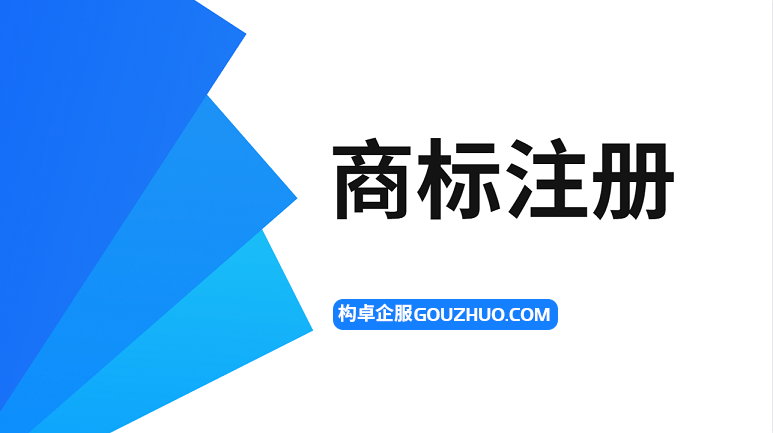 商标注册

构卓企服GOUZHUO.COM